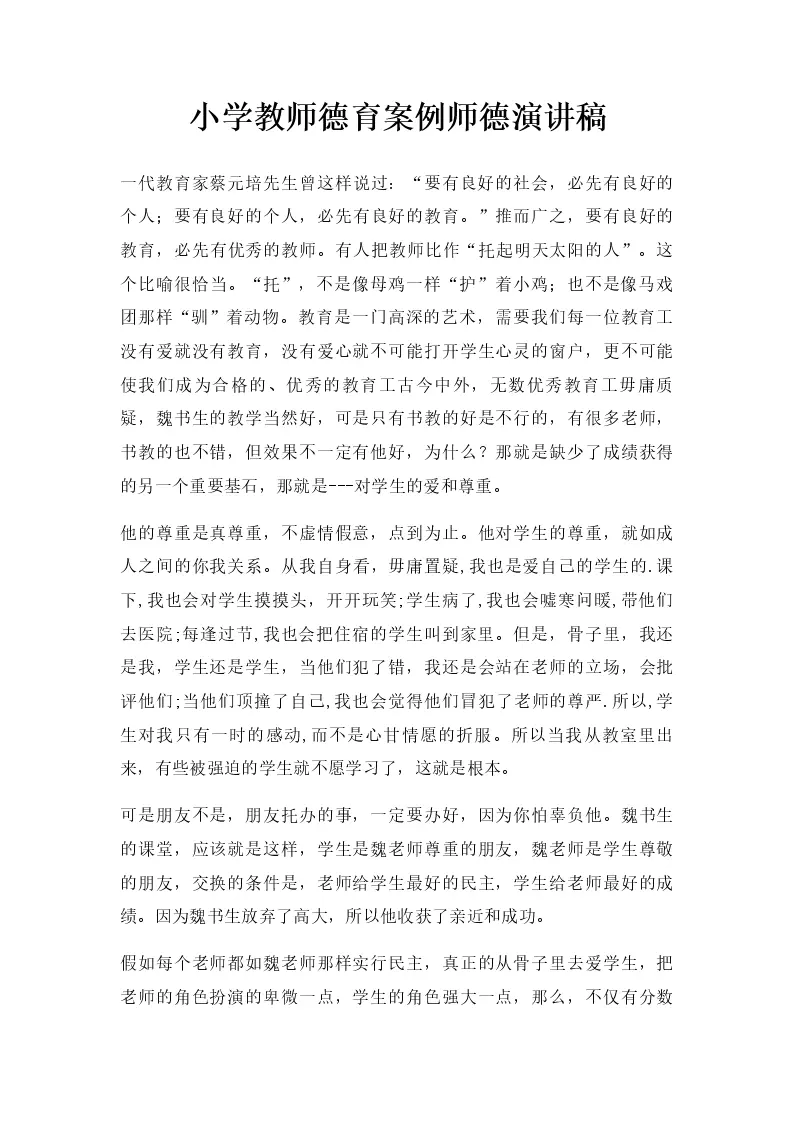 小学教师德育案例师德演讲稿

一代教育家蔡元培先生曾这样说过：“要有良好的社会，必先有良好的个人；要有良好的个人，必先有良好的教育。”推而广之，要有良好的教育，必先有优秀的教师。有人把教师比作“托起明天太阳的人”。这个比喻很恰当。“托”，不是像母鸡一样“护”着小鸡；也不是像马戏团那样“驯”着动物。教育是一门高深的艺术，需要我们每一位教育工没有爱就没有教育，没有爱心就不可能打开学生心灵的窗户，更不可能使我们成为合格的、优秀的教育工古今中外，无数优秀教育工毋庸质疑，魏书生的教学当然好，可是只有书教的好是不行的，有很多老师，书教的也不错，但效果不一定有他好，为什么？那就是缺少了成绩获得的另一个重要基石，那就是---对学生的爱和尊重。

他的尊重是真尊重，不虚情假意，点到为止。他对学生的尊重，就如成人之间的你我关系。从我自身看，毋庸置疑,我也是爱自己的学生的.课下,我也会对学生摸摸头，开开玩笑;学生病了,我也会嘘寒问暖,带他们去医院;每逢过节,我也会把住宿的学生叫到家里。但是，骨子里，我还是我，学生还是学生，当他们犯了错，我还是会站在老师的立场，会批评他们;当他们顶撞了自己,我也会觉得他们冒犯了老师的尊严.所以,学生对我只有一时的感动,而不是心甘情愿的折服。所以当我从教室里出来，有些被强迫的学生就不愿学习了，这就是根本。

可是朋友不是，朋友托办的事，一定要办好，因为你怕辜负他。魏书生的课堂，应该就是这样，学生是魏老师尊重的朋友，魏老师是学生尊敬的朋友，交换的条件是，老师给学生最好的民主，学生给老师最好的成绩。因为魏书生放弃了高大，所以他收获了亲近和成功。

假如每个老师都如魏老师那样实行民主，真正的从骨子里去爱学生，把老师的角色扮演的卑微一点，学生的角色强大一点，那么，不仅有分数